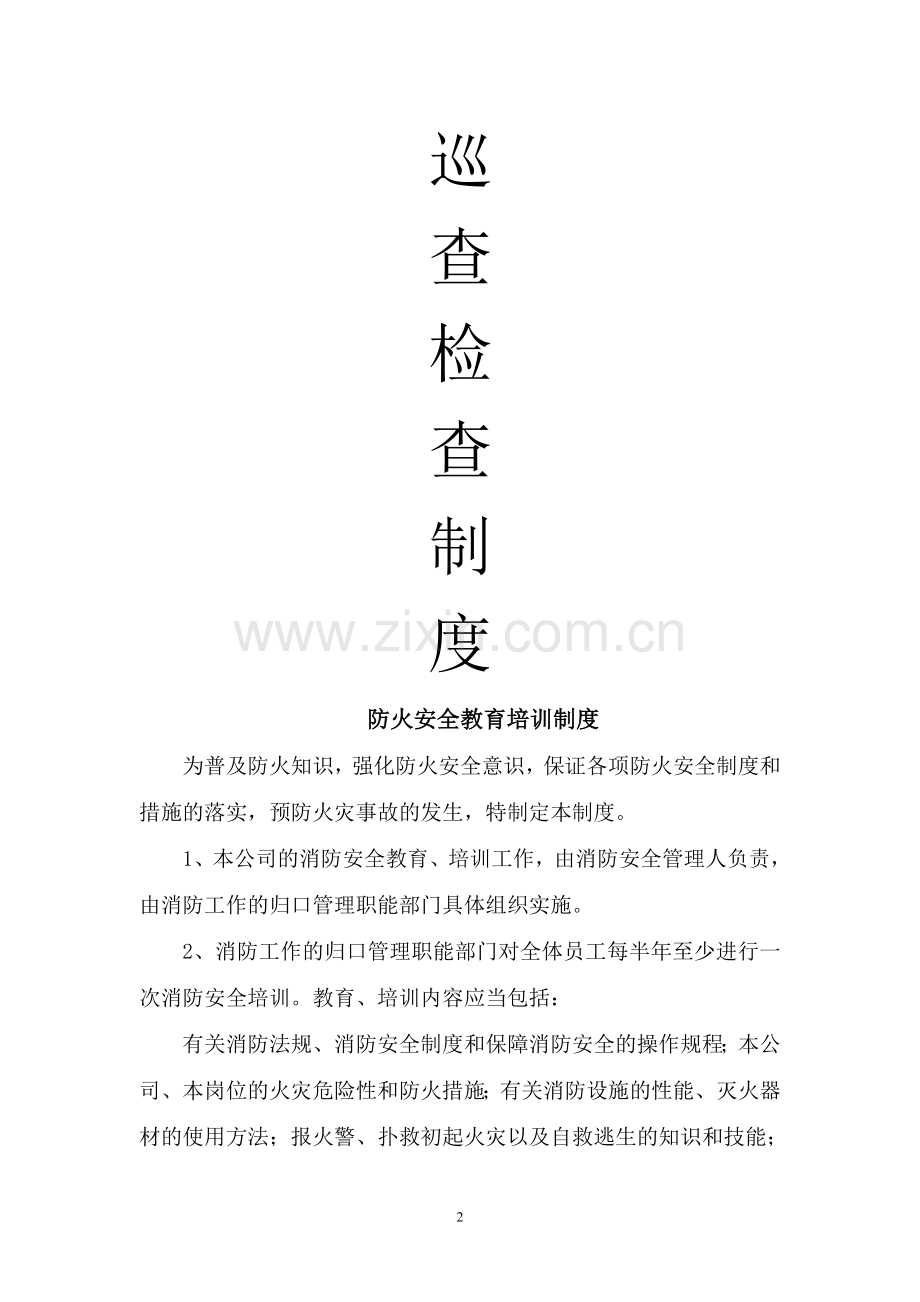 巡
查
检
查
制
度

www.zixin.com.cn

防火安全教育培训制度

为普及防火知识，强化防火安全意识，保证各项防火安全制度和措施的落实，预防火灾事故的发生，特制定本制度。

1、本公司的消防安全教育、培训工作，由消防安全管理人负责，由消防工作的归口管理职能部门具体组织实施。

2、消防工作的归口管理职能部门对全体员工每半年至少进行一次消防安全培训。教育、培训内容应当包括：

有关消防法规、消防安全制度和保障消防安全的操作规程；本公司、本岗位的火灾危险性和防火措施；有关消防设施的性能、灭火器材的使用方法；报火警、扑救初起火灾以及自救逃生的知识和技能；

2